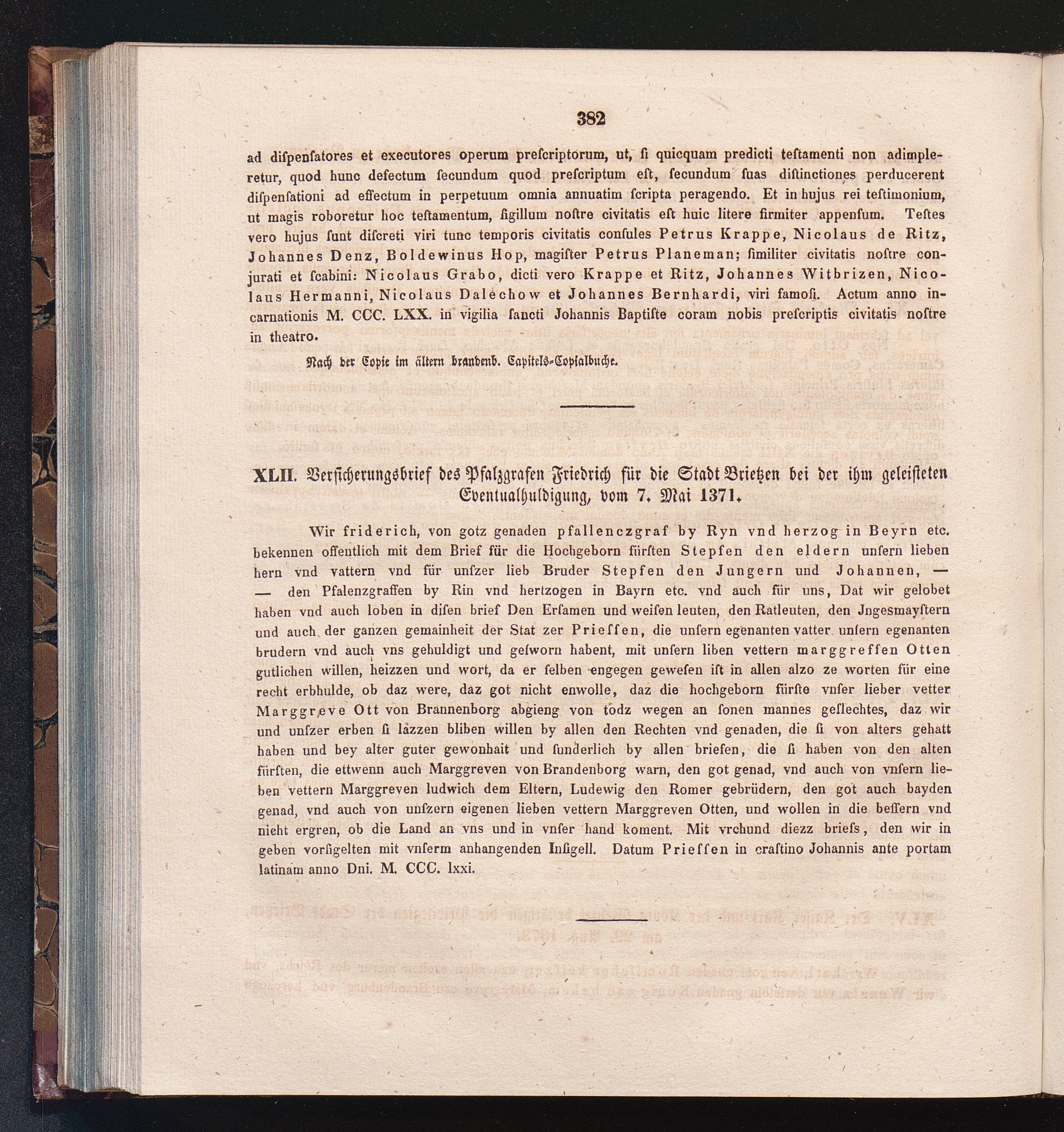 382

ad dispensatores et executores operum prescriptorum, ut, si quicquam predicti testamenti non adimpleretur, quod hunc defectum secundum quod prescriptum est, secundum suas distinctiones perducerent dispensationi ad effectum in perpetuum omnia annuatim scripta peragendo. Et in hujus rei testimonium, ut magis roboretur hoc testamentum, sigillum nostre civitatis est huic litere firmiter appensum. Testes vero hujus sunt discreti viri tunc temporis civitatis consules Petrus Krappe, Nicolaus de Ritz, Johannes Denz, Boldewinus Hop, magister Petrus Planeman; similiter civitatis nostre conjurati et scabini: Nicolaus Grabo, dicti vero Krappe et Ritz, Johannes Witbrizen, Nicolaus Hermanni, Nicolaus Dalechow et Johannes Bernhardi, viri famosi. Actum anno incarnationis M. CCC. LXX. in vigilia sancti Johannis Baptiste coram nobis prescriptis civitatis nostre in theatro.

Nach der Copie im ältern brandenb. Capitels-Copialbuche.

XLII. Versicherungsbrief des Pfalzgrafen Friedrich für die Stadt Brietzen bei der ihm geleisteten Eventualhuldigung, vom 7. Mai 1371.

Wir friderich, von gotz genaden pfallenczgraf by Ryn vnd herzog in Beyrn etc. bekennen offentlich mit dem Brief für die Hochgeborn fürsten Stepfen den eldern unsern lieben hern vnd vattern vnd für unszer lieb Bruder Stepfen den Jungern und Johannen, — — den Pfalenzgraffen by Rin vnd hertzogen in Bayrn etc. vnd auch für uns, Dat wir gelobet haben vnd auch loben in disen brief Den Ersamen und weisen leuten, den Ratleuten, den Jngesmaystern und auch der ganzen gemainheit der Stat zer Priessen, die unsern egenanten vatter unsern egenanten brudern vnd auch vns gehuldigt und gesworn habent, mit unsern liben vettern marggreffen Otten gutlichen willen, heizzen und wort, da er selben engegen gewesen ist in allen alzo ze worten für eine recht erbhulde, ob daz were, daz got nicht enwolle, daz die hochgeborn fürste vnser lieber vetter Marggreve Ott von Brannenborg abgieng von todz wegen an sonen mannes geslechtes, daz wir und unszer erben si lazzen bliben willen by allen den Rechten vnd genaden, die si von alters gehatt haben und bey alter guter gewonhait und sunderlich by allen briefen, die si haben von den alten fürsten, die ettwenn auch Marggreven von Brandenborg warn, den got genad, vnd auch von vnsern lieben vettern Marggreven ludwich dem Eltern, Ludewig den Romer gebrüdern, den got auch bayden genad, vnd auch von unszern eigenen lieben vettern Marggreven Otten, und wollen in die bessern vnd nicht ergren, ob die Land an vns und in vnser hand koment. Mit vrchund diezz briefs, den wir in geben vorsigelten mit vnserm anhangenden Insigell. Datum Priessen in crastino Johannis ante portam latinam anno Dni. M. CCC. lxxi.